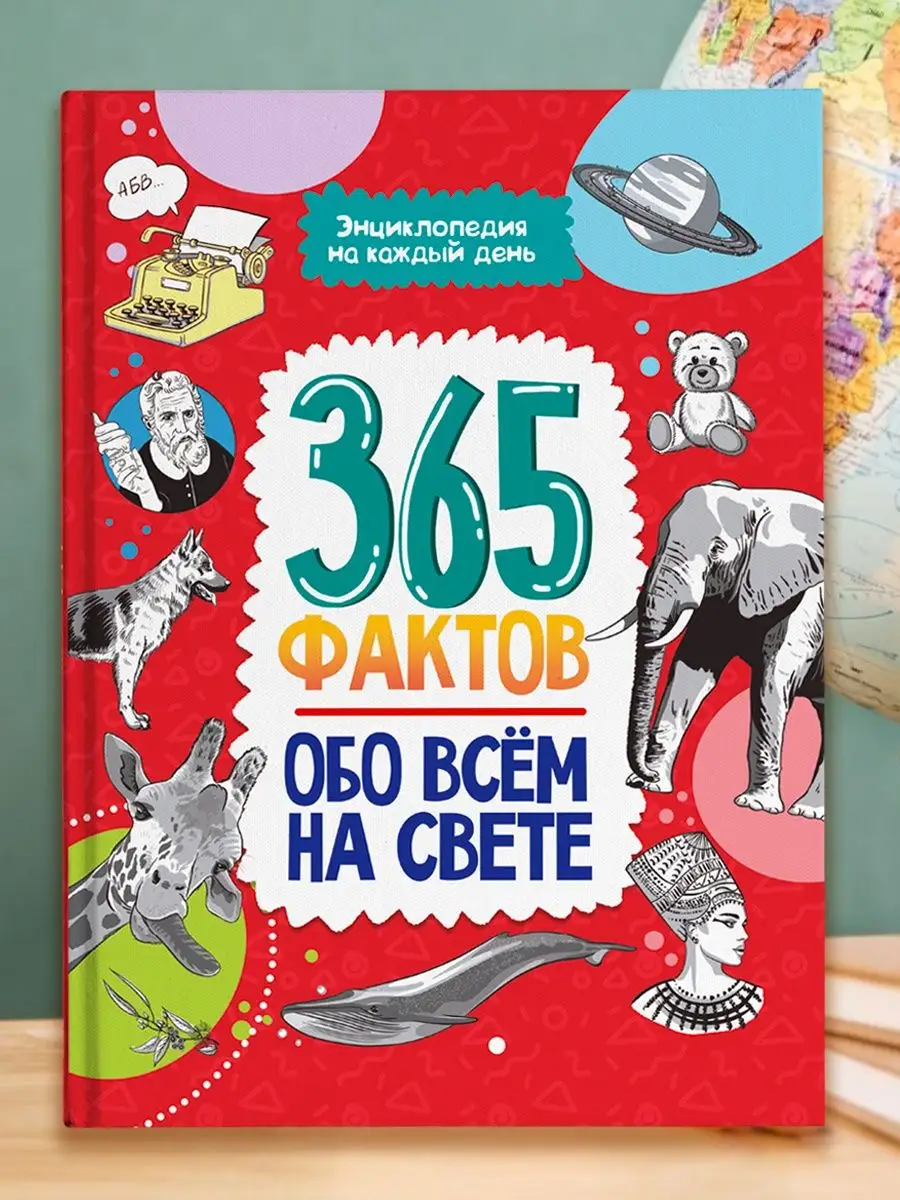 АБВ...

Энциклопедия на каждый день

365

ФАКТОВ

ОБО ВСЁМ НА СВЕТЕ